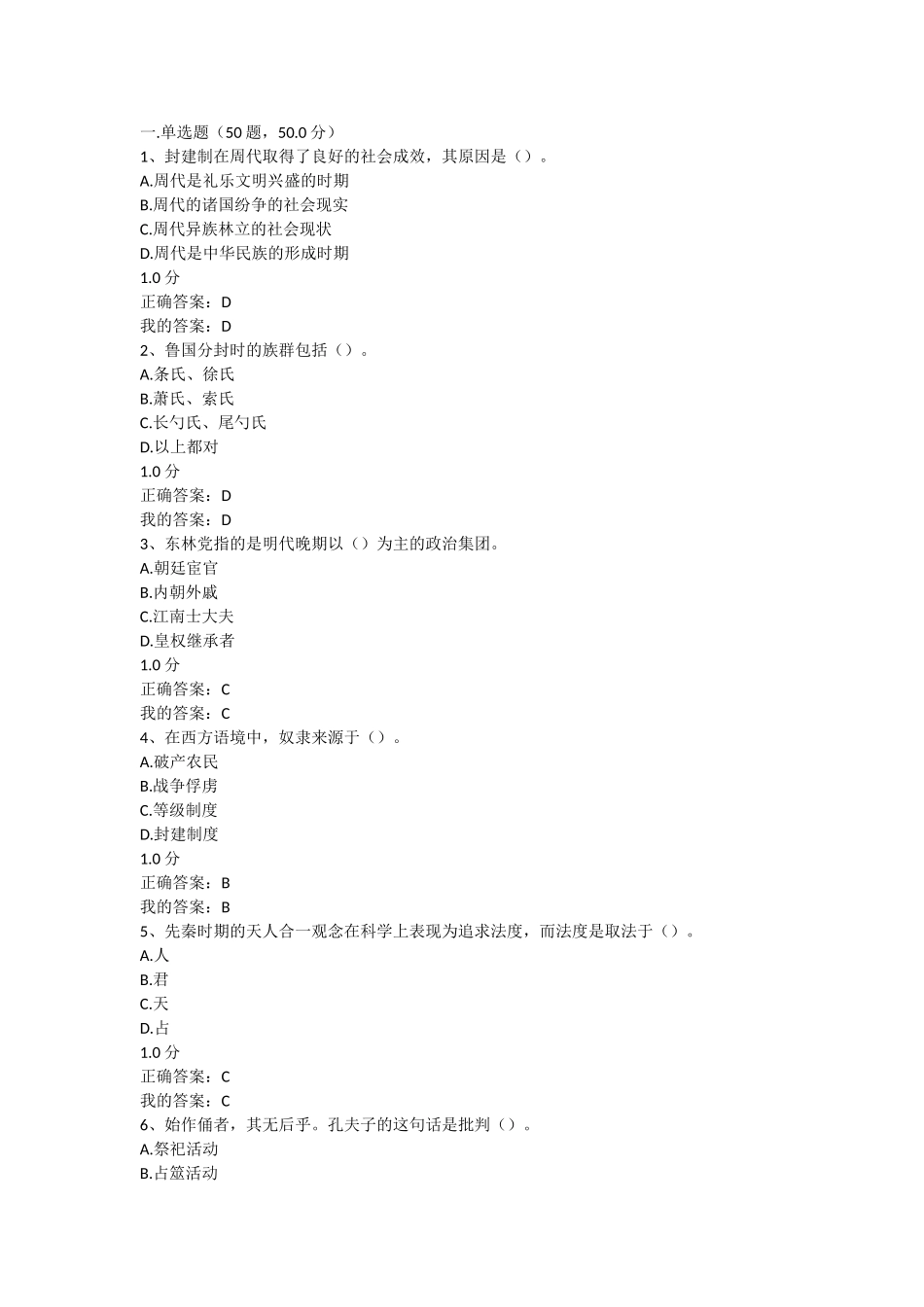 一.单选题（50 题，50.0 分）
1、封建制在周代取得了良好的社会成效，其原因是（）。
A.周代是礼乐文明兴盛的时期
B.周代的诸国纷争的社会现实
C.周代异族林立的社会现状
D.周代是中华民族的形成时期
1.0 分
正确答案：D
我的答案：D
2、鲁国分封时的族群包括（）。
A.条氏、徐氏
B.萧氏、索氏
C.长勺氏、尾勺氏
D.以上都对
1.0 分
正确答案：D
我的答案：D
3、东林党指的是明代晚期以（）为主的政治集团。
A.朝廷宦官
B.内朝外戚
C.江南士大夫
D.皇权继承者
1.0 分
正确答案：C
我的答案：C
4、在西方语境中，奴隶来源于（）。
A.破产农民
B.战争俘虏
C.等级制度
D.封建制度
1.0 分
正确答案：B
我的答案：B
5、先秦时期的天人合一观念在科学上表现为追求法度，而法度是取法于（）。
A.人
B.君
C.天
D.占
1.0 分
正确答案：C
我的答案：C
6、始作俑者，其无后乎。孔夫子的这句话是批判（）。
A.祭祀活动
B.占筮活动